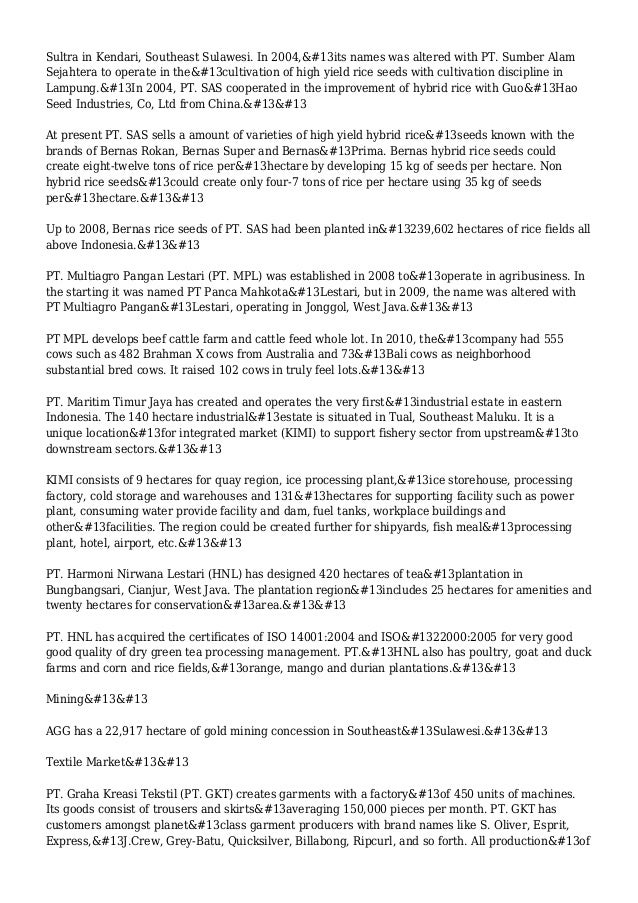 Sultra in Kendari, Southeast Sulawesi. In 2004,&#13its names was altered with PT. Sumber Alam Sejahtera to operate in the&#13cultivation of high yield rice seeds with cultivation discipline in Lampung.&#13In 2004, PT. SAS cooperated in the improvement of hybrid rice with Guo&#13Hao Seed Industries, Co, Ltd from China.&#13&#13

At present PT. SAS sells a amount of varieties of high yield hybrid rice&#13seeds known with the brands of Bernas Rokan, Bernas Super and Bernas&#13Prima. Bernas hybrid rice seeds could create eight-twelve tons of rice per&#13hectare by developing 15 kg of seeds per hectare. Non hybrid rice seeds&#13could create only four-7 tons of rice per hectare using 35 kg of seeds per&#13hectare.&#13&#13

Up to 2008, Bernas rice seeds of PT. SAS had been planted in&#13239,602 hectares of rice fields all above Indonesia.&#13&#13

PT. Multiagro Pangan Lestari (PT. MPL) was established in 2008 to&#13operate in agribusiness. In the starting it was named PT Panca Mahkota&#13Lestari, but in 2009, the name was altered with PT Multiagro Pangan&#13Lestari, operating in Jonggol, West Java.&#13&#13

PT MPL develops beef cattle farm and cattle feed whole lot. In 2010, the&#13company had 555 cows such as 482 Brahman X cows from Australia and 73&#13Bali cows as neighborhood substantial bred cows. It raised 102 cows in truly feel lots.&#13&#13

PT. Maritim Timur Jaya has created and operates the very first&#13industrial estate in eastern Indonesia. The 140 hectare industrial&#13estate is situated in Tual, Southeast Maluku. It is a unique location&#13for integrated market (KIMI) to support fishery sector from upstream&#13to downstream sectors.&#13&#13

KIMI consists of 9 hectares for quay region, ice processing plant,&#13ice storehouse, processing factory, cold storage and warehouses and 131&#13hectares for supporting facility such as power plant, consuming water provide facility and dam, fuel tanks, workplace buildings and other&#13facilities. The region could be created further for shipyards, fish meal&#13processing plant, hotel, airport, etc.&#13&#13

PT. Harmoni Nirwana Lestari (HNL) has designed 420 hectares of tea&#13plantation in Bungbangsari, Cianjur, West Java. The plantation region&#13includes 25 hectares for amenities and twenty hectares for conservation&#13area.&#13&#13

PT. HNL has acquired the certificates of ISO 14001:2004 and ISO&#1322000:2005 for very good good quality of dry green tea processing management. PT.&#13HNL also has poultry, goat and duck farms and corn and rice fields,&#13orange, mango and durian plantations.&#13&#13

Mining&#13&#13

AGG has a 22,917 hectare of gold mining concession in Southeast&#13Sulawesi.&#13&#13

Textile Market&#13&#13

PT. Graha Kreasi Tekstil (PT. GKT) creates garments with a factory&#13of 450 units of machines. Its goods consist of trousers and skirts&#13averaging 150,000 pieces per month. PT. GKT has customers amongst planet&#13class garment producers with brand names like S. Oliver, Esprit, Express,&#13J.Crew, Grey-Batu, Quicksilver, Billabong, Ripcurl, and so forth. All production&#13of